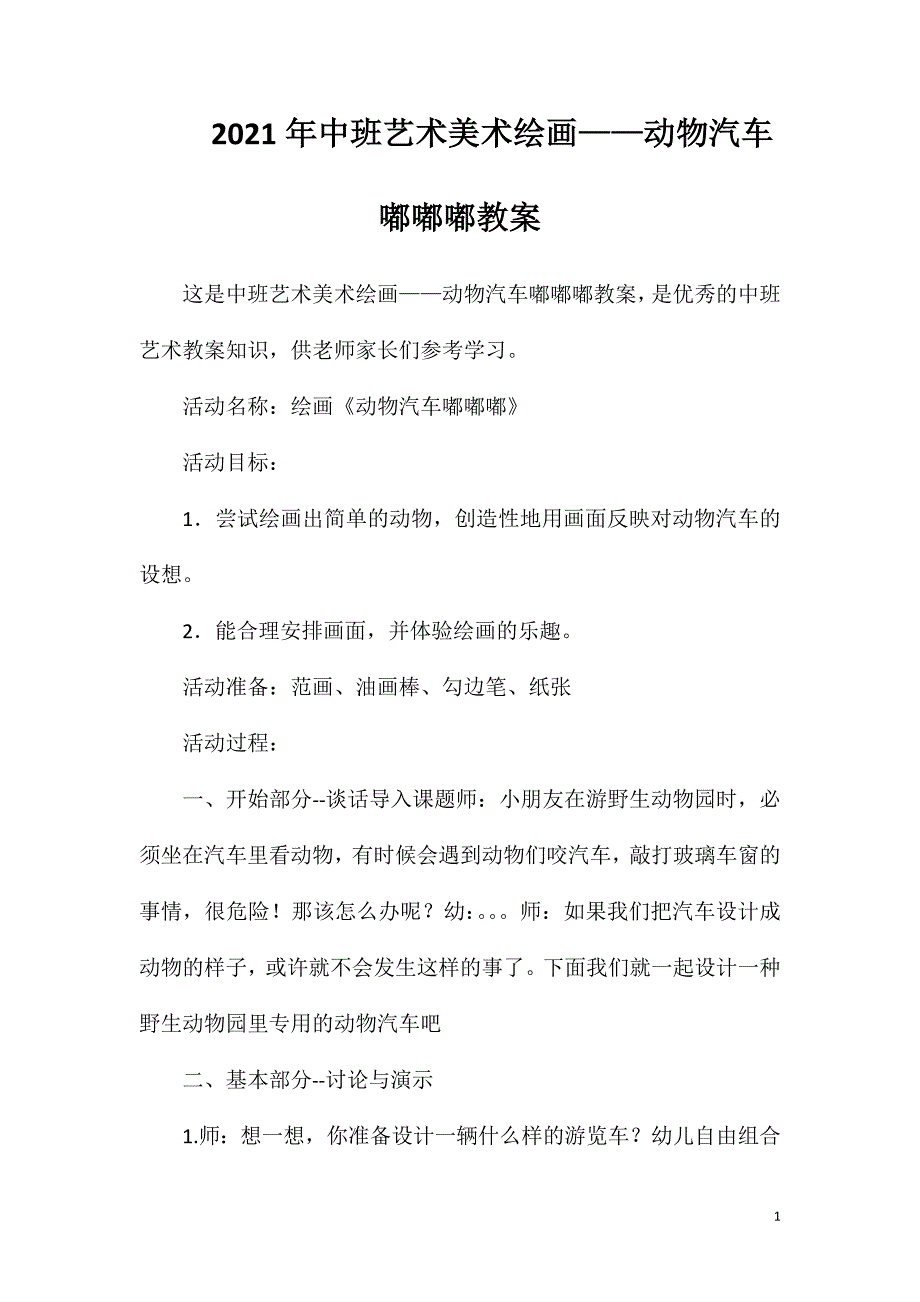 2021年中班艺术美术绘画——动物汽车嘟嘟嘟教案

这是中班艺术美术绘画——动物汽车嘟嘟嘟教案，是优秀的中班艺术教案知识，供老师家长们参考学习。

活动名称：绘画《动物汽车嘟嘟嘟》

活动目标：

1．尝试绘画出简单的动物，创造性地用画面反映对动物汽车的设想。

2．能合理安排画面，并体验绘画的乐趣。

活动准备：范画、油画棒、勾边笔、纸张

活动过程：

一、开始部分--谈话导入课题师：小朋友在游野生动物园时，必须坐在汽车里看动物，有时候会遇到动物们咬汽车，敲打玻璃车窗的事情，很危险！那该怎么办呢？幼：。。。师：如果我们把汽车设计成动物的样子，或许就不会发生这样的事了。下面我们就一起设计一种野生动物园里专用的动物汽车吧

二、基本部分--讨论与演示

1.师：想一想，你准备设计一辆什么样的游览车？幼儿自由组合

1